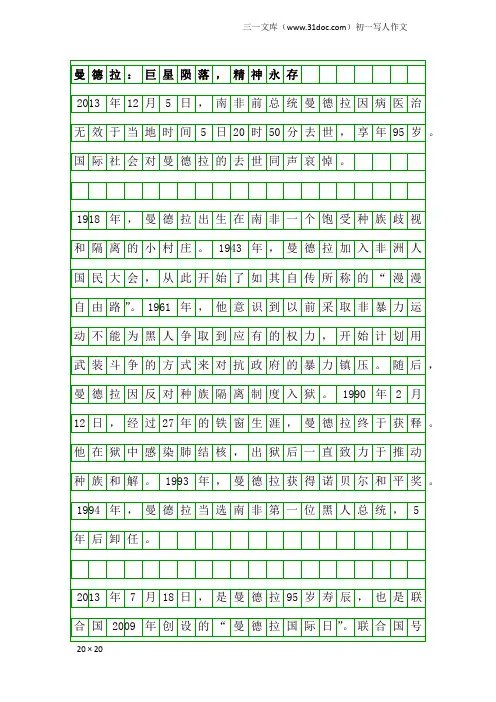 三一文库（www.31doc.com）初一写人作文

曼德拉：巨星陨落，精神永存

2013年12月5日，南非前总统曼德拉因病医治无效于当地时间5日20时50分去世，享年95岁。国际社会对曼德拉的去世同声哀悼。

1918年，曼德拉出生在南非一个饱受种族歧视和隔离的小村庄。1943年，曼德拉加入非洲人国民大会，从此开始了如其自传所称的“漫漫自由路”。1961年，他意识到以前采取非暴力运动不能为黑人争取到应有的权力，开始计划用武装斗争的方式来对抗政府的暴力镇压。随后，曼德拉因反对种族隔离制度入狱。1990年2月12日，经过27年的铁窗生涯，曼德拉终于获释。他在狱中感染肺结核，出狱后一直致力于推动种族和解。1993年，曼德拉获得诺贝尔和平奖。1994年，曼德拉当选南非第一位黑人总统，5年后卸任。

2013年7月18日，是曼德拉95岁寿辰，也是联合国2009年创设的“曼德拉国际日”。联合国号

20×20